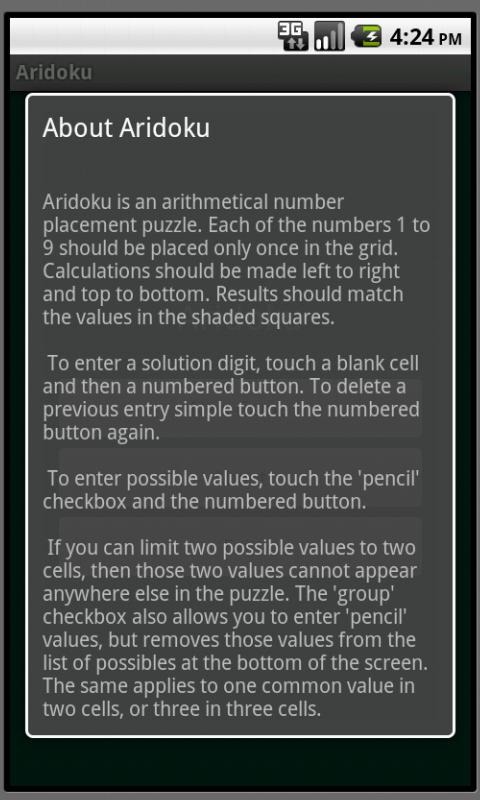 3G 4:24 PM

Aridoku

About Aridoku

Aridoku is an arithmetical number placement puzzle. Each of the numbers 1 to 9 should be placed only once in the grid. Calculations should be made left to right and top to bottom. Results should match the values in the shaded squares.

To enter a solution digit, touch a blank cell and then a numbered button. To delete a previous entry simple touch the numbered button again.

To enter possible values, touch the 'pencil' checkbox and the numbered button.

If you can limit two possible values to two cells, then those two values cannot appear anywhere else in the puzzle. The 'group' checkbox also allows you to enter 'pencil' values, but removes those values from the list of possibles at the bottom of the screen. The same applies to one common value in two cells, or three in three cells.